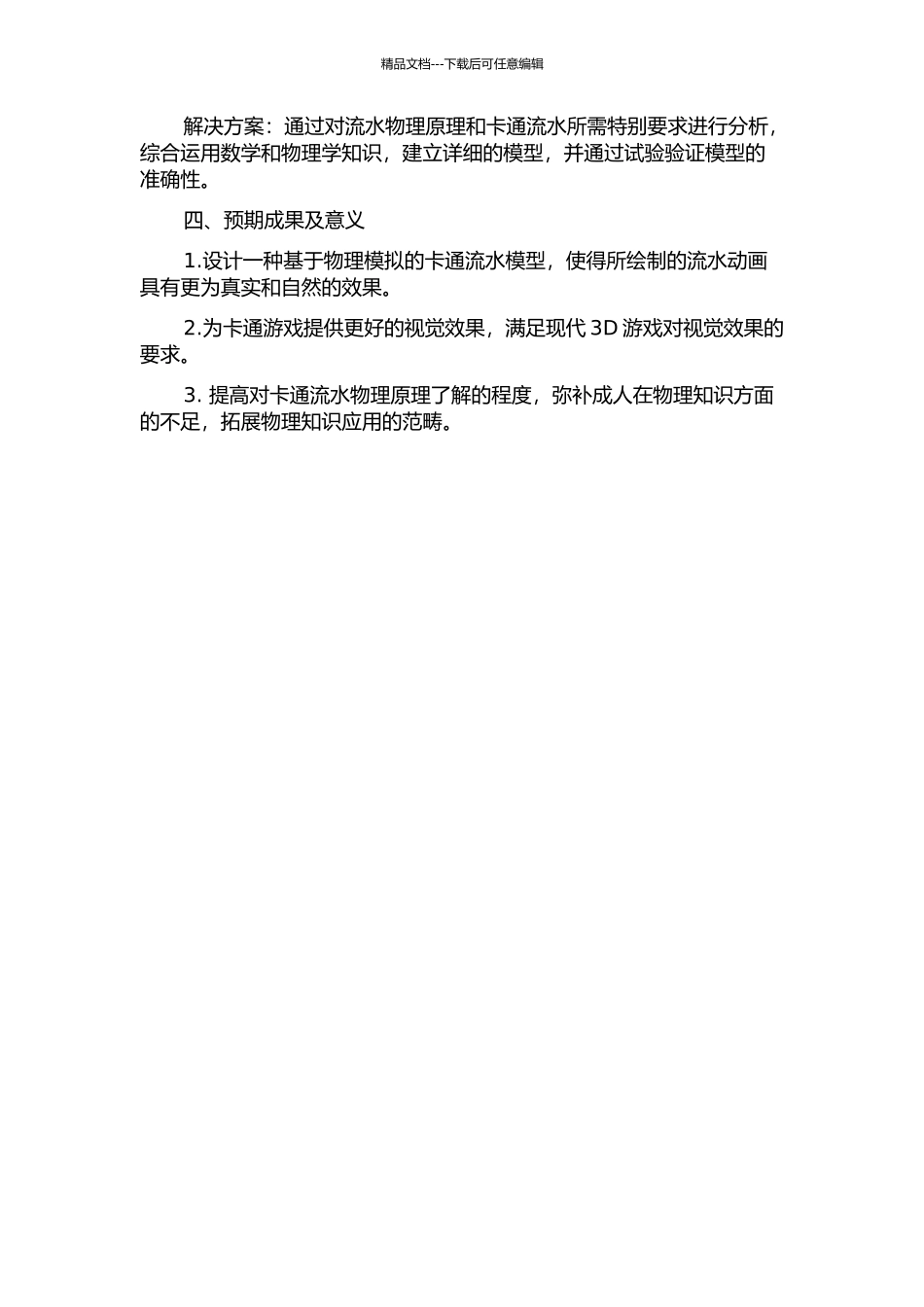 精品文档---下载后可任意编辑

解决方案：通过对流水物理原理和卡通流水所需特别要求进行分析，综合运用数学和物理学知识，建立详细的模型，并通过试验验证模型的准确性。

四、预期成果及意义

1.设计一种基于物理模拟的卡通流水模型，使得所绘制的流水动画具有更为真实和自然的效果。

2.为卡通游戏提供更好的视觉效果，满足现代 3D 游戏对视觉效果的要求。

3. 提高对卡通流水物理原理了解的程度，弥补成人在物理知识方面的不足，拓展物理知识应用的范畴。